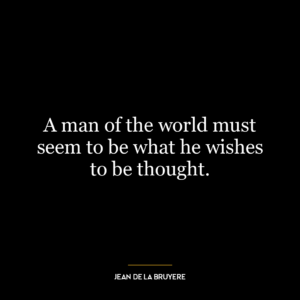 A man of the world must seem to be what he wishes to be thought.

JEAN DE LA BRUYERE